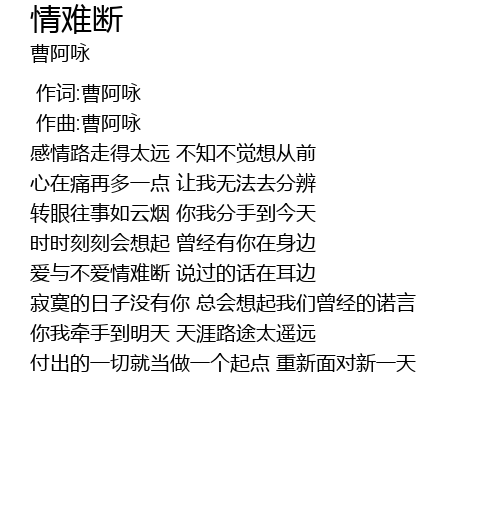 情难断
曹阿咏

作词:曹阿咏
作曲:曹阿咏
感情路走得太远 不知不觉想从前
心在痛再多一点 让我无法去分辨
转眼往事如云烟 你我分手到今天
时时刻刻会想起 曾经有你在身边
爱与不爱情难断 说过的话在耳边
寂寞的日子没有你 总会想起我们曾经的诺言
你我牵手到明天 天涯路途太遥远
付出的一切就当做一个起点 重新面对新一天